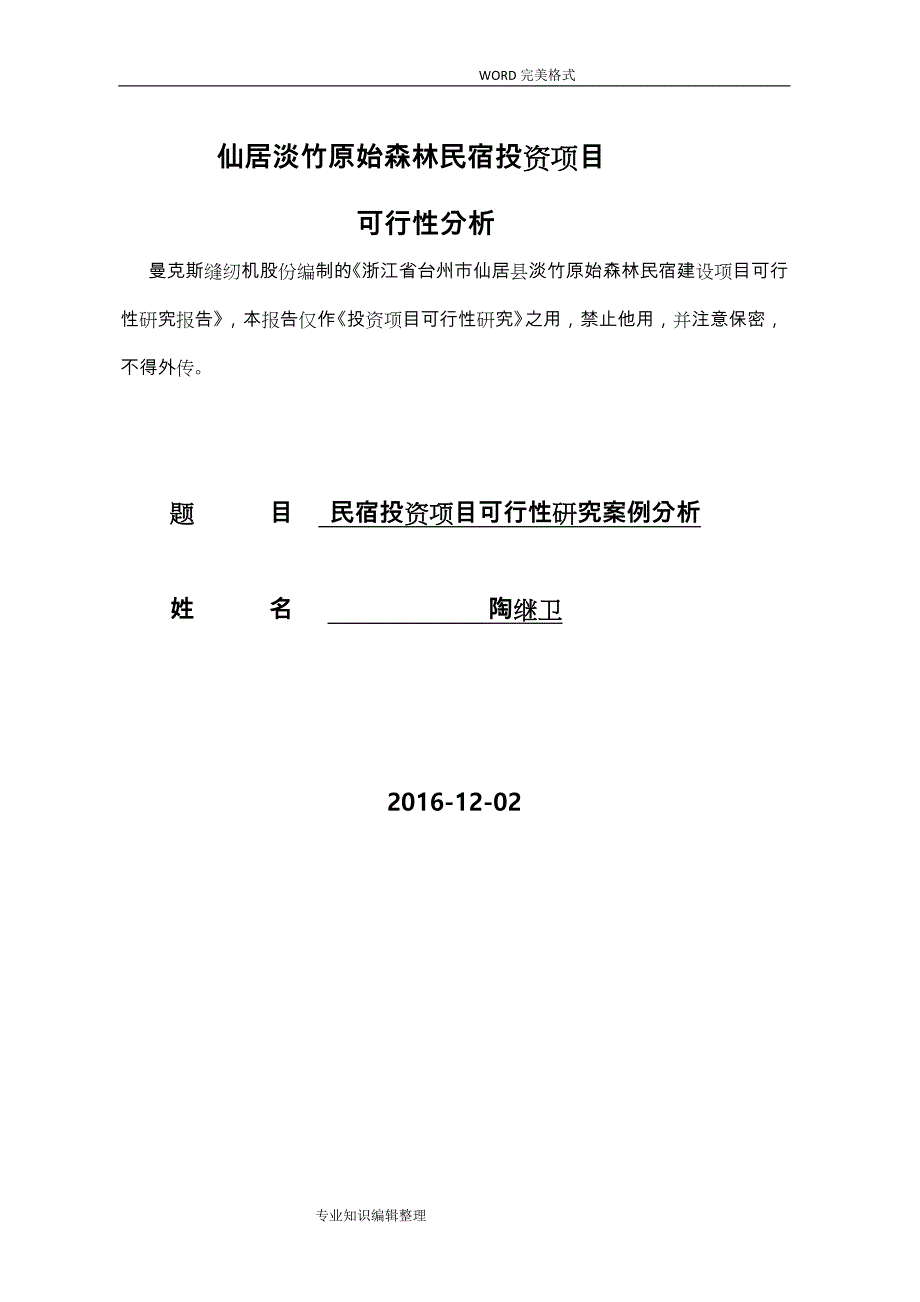 WORD 完美格式

仙居淡竹原始森林民宿投资项目

可行性分析

曼克斯缝纫机股份编制的《浙江省台州市仙居县淡竹原始森林民宿建设项目可行性研究报告》，本报告仅作《投资项目可行性研究》之用，禁止他用，并注意保密，不得外传。

题　　目　民宿投资项目可行性研究案例分析

姓　　名　陶继卫

2016-12-02

专业知识编辑整理